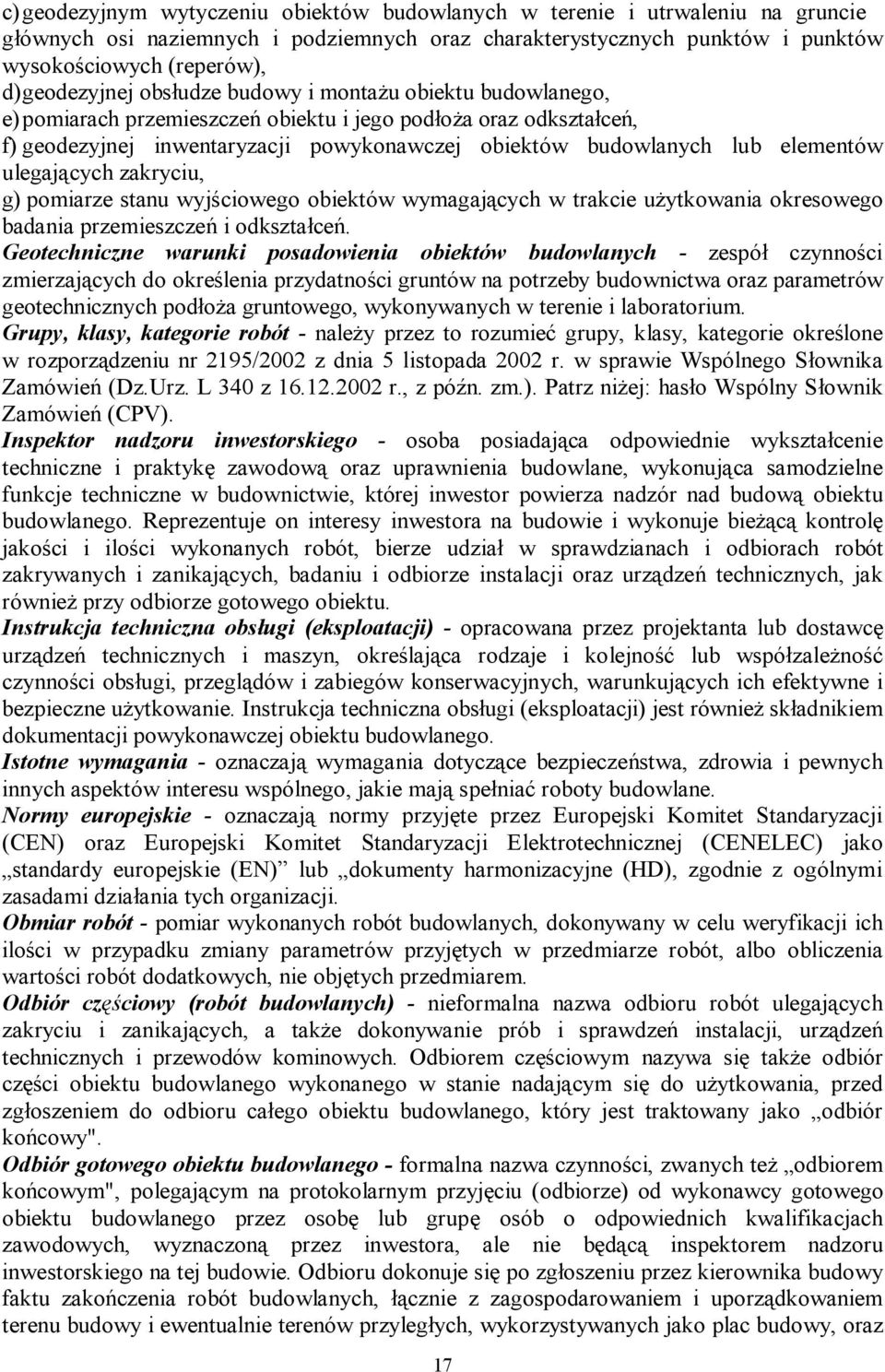 c) geodezyjnym wytyczeniu obiektów budowlanych w terenie i utrwaleniu na gruncie głównych osi naziemnych i podziemnych oraz charakterystycznych punktów i punktów wysokościowych (reperów),
d) geodezyjnej obsłudze budowy i montażu obiektu budowlanego,
e) pomiarach przemieszczeń obiektu i jego podłoża oraz odkształceń,
f) geodezyjnej inwentaryzacji powykonawczej obiektów budowlanych lub elementów ulegających zakryciu,
g) pomiarze stanu wyjściowego obiektów wymagających w trakcie użytkowania okresowego badania przemieszczeń i odkształceń.

Geotechniczne warunki posadowienia obiektów budowlanych - zespół czynności zmierzających do określenia przydatności gruntów na potrzeby budownictwa oraz parametrów geotechnicznych podłoża gruntowego, wykonywanych w terenie i laboratorium.

Grupy, klasy, kategorie robót - należy przez to rozumieć grupy, klasy, kategorie określone w rozporządzeniu nr 2195/2002 z dnia 5 listopada 2002 r. w sprawie Wspólnego Słownika Zamówień (Dz.Urz. L 340 z 16.12.2002 r., z późn. zm.). Patrz niżej: hasło Wspólny Słownik Zamówień (CPV).

Inspektor nadzoru inwestorskiego - osoba posiadająca odpowiednie wykształcenie techniczne i praktykę zawodową oraz uprawnienia budowlane, wykonująca samodzielne funkcje techniczne w budownictwie, której inwestor powierza nadzór nad budową obiektu budowlanego. Reprezentuje on interesy inwestora na budowie i wykonuje bieżącą kontrolę jakości i ilości wykonanych robót, bierze udział w sprawdzianach i odbiorach robót zakrywanych i zanikających, badaniu i odbiorze instalacji oraz urządzeń technicznych, jak również przy odbiorze gotowego obiektu.

Instrukcja techniczna obsługi (eksploatacji) - opracowana przez projektanta lub dostawcę urządzeń technicznych i maszyn, określająca rodzaje i kolejność lub współzależność czynności obsługi, przeglądów i zabiegów konserwacyjnych, warunkujących ich efektywne i bezpieczne użytkowanie. Instrukcja techniczna obsługi (eksploatacji) jest również składnikiem dokumentacji powykonawczej obiektu budowlanego.

Istotne wymagania - oznaczają wymagania dotyczące bezpieczeństwa, zdrowia i pewnych innych aspektów interesu wspólnego, jakie mają spełniać roboty budowlane.

Normy europejskie - oznaczają normy przyjęte przez Europejski Komitet Standaryzacji (CEN) oraz Europejski Komitet Standaryzacji Elektrotechnicznej (CENELEC) jako „standardy europejskie (EN)” lub „dokumenty harmonizacyjne (HD), zgodnie z ogólnymi zasadami działania tych organizacji.

Obmiar robót - pomiar wykonanych robót budowlanych, dokonywany w celu weryfikacji ich ilości w przypadku zmiany parametrów przyjętych w przedmiarze robót, albo obliczenia wartości robót dodatkowych, nie objętych przedmiarem.

Odbiór częściowy (robót budowlanych) - nieformalna nazwa odbioru robót ulegających zakryciu i zanikających, a także dokonywanie prób i sprawdzeń instalacji, urządzeń technicznych i przewodów kominowych. Odbiorem częściowym nazywa się także odbiór części obiektu budowlanego wykonanego w stanie nadającym się do użytkowania, przed zgłoszeniem do odbioru całego obiektu budowlanego, który jest traktowany jako „odbiór końcowy".

Odbiór gotowego obiektu budowlanego - formalna nazwa czynności, zwanych też „odbiorem końcowym", polegającym na protokolarnym przyjęciu (odbiorze) od wykonawcy gotowego obiektu budowlanego przez osobę lub grupę osób o odpowiednich kwalifikacjach zawodowych, wyznaczoną przez inwestora, ale nie będącą inspektorem nadzoru inwestorskiego na tej budowie. Odbioru dokonuje się po zgłoszeniu przez kierownika budowy faktu zakończenia robót budowlanych, łącznie z zagospodarowaniem i uporządkowaniem terenu budowy i ewentualnie terenów przyległych, wykorzystywanych jako plac budowy, oraz

17